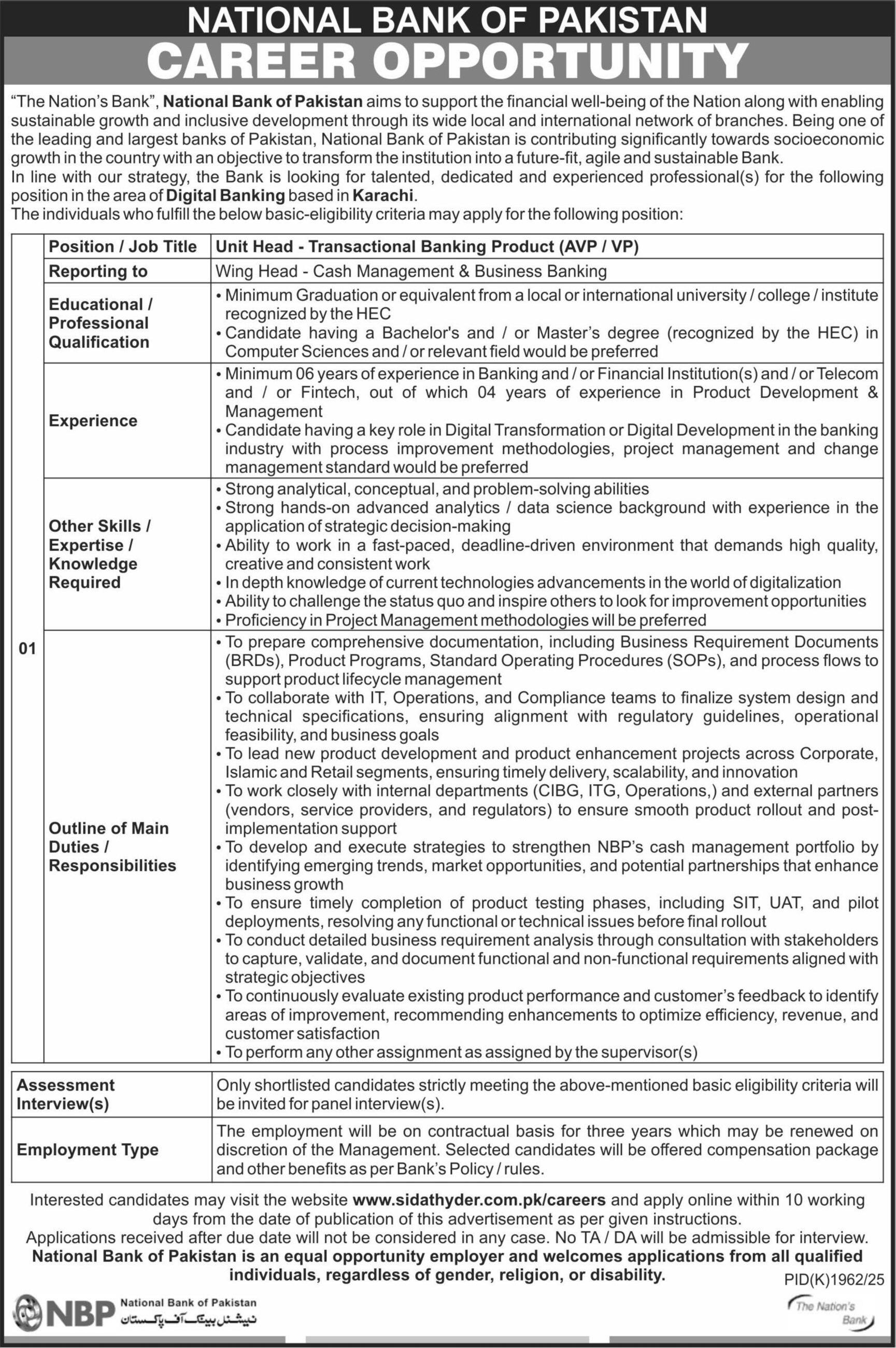 NATIONAL BANK OF PAKISTAN
CAREER OPPORTUNITY

"The Nation's Bank", National Bank of Pakistan aims to support the financial well-being of the Nation along with enabling sustainable growth and inclusive development through its wide local and international network of branches. Being one of the leading and largest banks of Pakistan, National Bank of Pakistan is contributing significantly towards socioeconomic growth in the country with an objective to transform the institution into a future-fit, agile and sustainable Bank.
In line with our strategy, the Bank is looking for talented, dedicated and experienced professional(s) for the following position in the area of Digital Banking based in Karachi.
The individuals who fulfill the below basic-eligibility criteria may apply for the following position:

| 01 | Position / Job Title | Unit Head - Transactional Banking Product (AVP / VP) |
|---|---|---|
| | Reporting to | Wing Head - Cash Management & Business Banking |
| | Educational / Professional Qualification | • Minimum Graduation or equivalent from a local or international university / college / institute recognized by the HEC • Candidate having a Bachelor's and / or Master's degree (recognized by the HEC) in Computer Sciences and / or relevant field would be preferred |
| | Experience | • Minimum 06 years of experience in Banking and / or Financial Institution(s) and / or Telecom and / or Fintech, out of which 04 years of experience in Product Development & Management • Candidate having a key role in Digital Transformation or Digital Development in the banking industry with process improvement methodologies, project management and change management standard would be preferred |
| | Other Skills / Expertise / Knowledge Required | • Strong analytical, conceptual, and problem-solving abilities • Strong hands-on advanced analytics / data science background with experience in the application of strategic decision-making • Ability to work in a fast-paced, deadline-driven environment that demands high quality, creative and consistent work • In depth knowledge of current technologies advancements in the world of digitalization • Ability to challenge the status quo and inspire others to look for improvement opportunities • Proficiency in Project Management methodologies will be preferred |
| | Outline of Main Duties / Responsibilities | • To prepare comprehensive documentation, including Business Requirement Documents (BRDs), Product Programs, Standard Operating Procedures (SOPs), and process flows to support product lifecycle management • To collaborate with IT, Operations, and Compliance teams to finalize system design and technical specifications, ensuring alignment with regulatory guidelines, operational feasibility, and business goals • To lead new product development and product enhancement projects across Corporate, Islamic and Retail segments, ensuring timely delivery, scalability, and innovation • To work closely with internal departments (CIBG, ITG, Operations,) and external partners (vendors, service providers, and regulators) to ensure smooth product rollout and post-implementation support • To develop and execute strategies to strengthen NBP's cash management portfolio by identifying emerging trends, market opportunities, and potential partnerships that enhance business growth • To ensure timely completion of product testing phases, including SIT, UAT, and pilot deployments, resolving any functional or technical issues before final rollout • To conduct detailed business requirement analysis through consultation with stakeholders to capture, validate, and document functional and non-functional requirements aligned with strategic objectives • To continuously evaluate existing product performance and customer's feedback to identify areas of improvement, recommending enhancements to optimize efficiency, revenue, and customer satisfaction • To perform any other assignment as assigned by the supervisor(s) |

| Assessment Interview(s) | Only shortlisted candidates strictly meeting the above-mentioned basic eligibility criteria will be invited for panel interview(s). |
|---|---|
| Employment Type | The employment will be on contractual basis for three years which may be renewed on discretion of the Management. Selected candidates will be offered compensation package and other benefits as per Bank's Policy / rules. |

Interested candidates may visit the website www.sidathyder.com.pk/careers and apply online within 10 working days from the date of publication of this advertisement as per given instructions.
Applications received after due date will not be considered in any case. No TA / DA will be admissible for interview.
National Bank of Pakistan is an equal opportunity employer and welcomes applications from all qualified individuals, regardless of gender, religion, or disability.

PID(K)1962/25

NBP National Bank of Pakistan نیشنل بینک آف پاکستان

The Nation's Bank